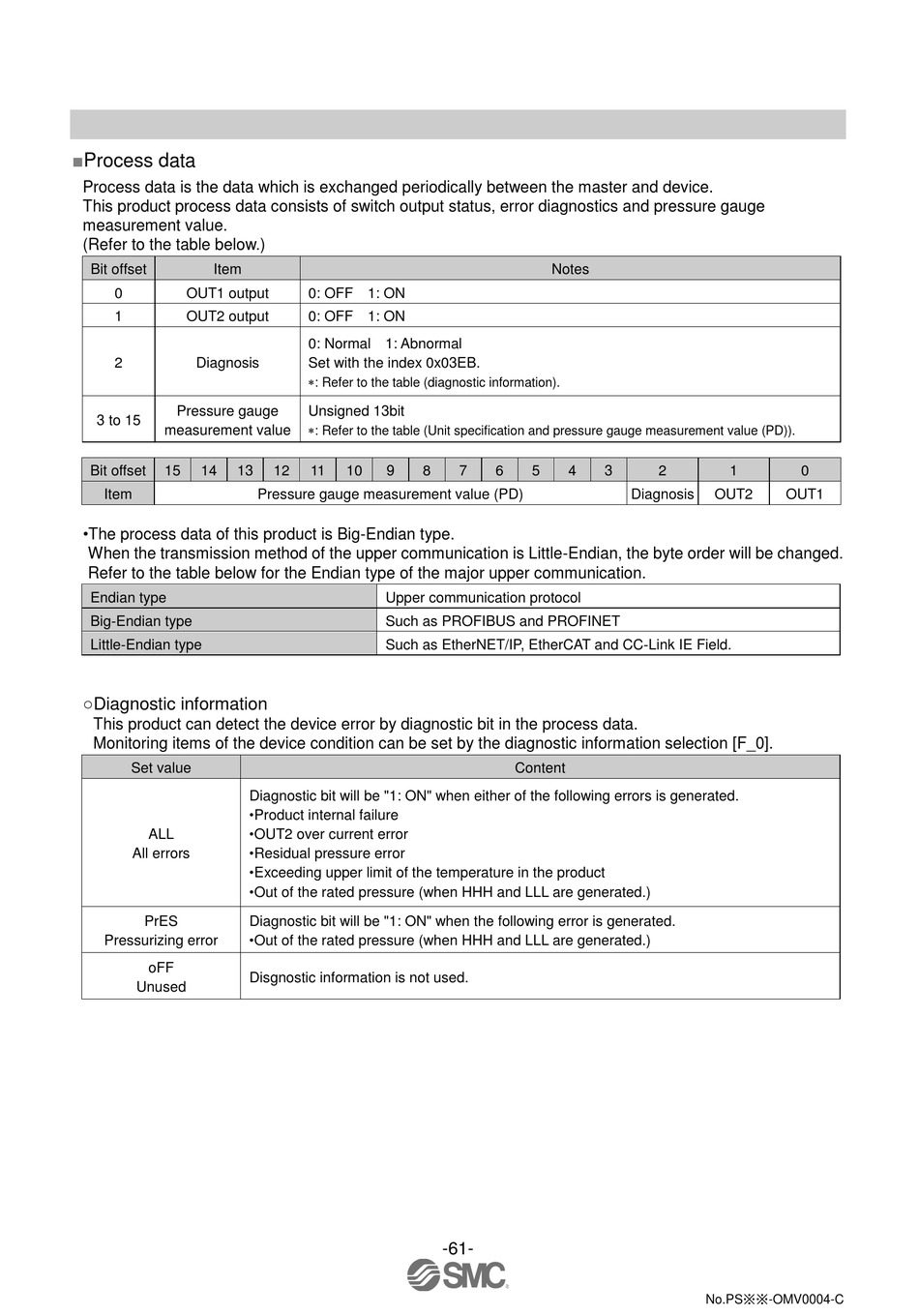 ■Process data
Process data is the data which is exchanged periodically between the master and device.
This product process data consists of switch output status, error diagnostics and pressure gauge measurement value.
(Refer to the table below.)

| Bit offset | Item | Notes |
|---|---|---|
| 0 | OUT1 output | 0: OFF 1: ON |
| 1 | OUT2 output | 0: OFF 1: ON |
| 2 | Diagnosis | 0: Normal 1: Abnormal Set with the index 0x03EB. ∗: Refer to the table (diagnostic information). |
| 3 to 15 | Pressure gauge measurement value | Unsigned 13bit ∗: Refer to the table (Unit specification and pressure gauge measurement value (PD)). |

| Bit offset | 15 | 14 | 13 | 12 | 11 | 10 | 9 | 8 | 7 | 6 | 5 | 4 | 3 | 2 | 1 | 0 |
|---|---|---|---|---|---|---|---|---|---|---|---|---|---|---|---|---|
| Item | Pressure gauge measurement value (PD) | | | | | | | | | | | | | Diagnosis | OUT2 | OUT1 |

•The process data of this product is Big-Endian type.
When the transmission method of the upper communication is Little-Endian, the byte order will be changed. Refer to the table below for the Endian type of the major upper communication.

| Endian type | Upper communication protocol |
|---|---|
| Big-Endian type | Such as PROFIBUS and PROFINET |
| Little-Endian type | Such as EtherNET/IP, EtherCAT and CC-Link IE Field. |

○Diagnostic information
This product can detect the device error by diagnostic bit in the process data.
Monitoring items of the device condition can be set by the diagnostic information selection [F_0].

| Set value | Content |
|---|---|
| ALL All errors | Diagnostic bit will be "1: ON" when either of the following errors is generated. •Product internal failure •OUT2 over current error •Residual pressure error •Exceeding upper limit of the temperature in the product •Out of the rated pressure (when HHH and LLL are generated.) |
| PrES Pressurizing error | Diagnostic bit will be "1: ON" when the following error is generated. •Out of the rated pressure (when HHH and LLL are generated.) |
| oFF Unused | Disgnostic information is not used. |

-61-
SMC
No.PS※※-OMV0004-C